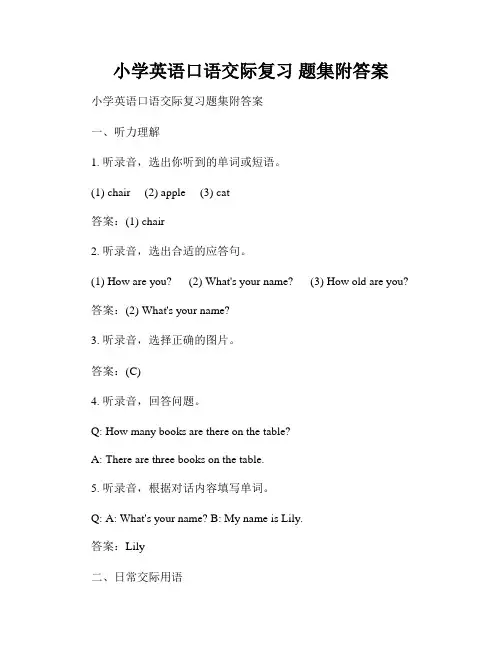 小学英语口语交际复习 题集附答案

小学英语口语交际复习题集附答案

一、听力理解

1. 听录音，选出你听到的单词或短语。

(1) chair (2) apple (3) cat

答案：(1) chair

2. 听录音，选出合适的应答句。

(1) How are you? (2) What's your name? (3) How old are you?

答案：(2) What's your name?

3. 听录音，选择正确的图片。

答案：(C)

4. 听录音，回答问题。

Q: How many books are there on the table?

A: There are three books on the table.

5. 听录音，根据对话内容填写单词。

Q: A: What's your name? B: My name is Lily.

答案：Lily

二、日常交际用语